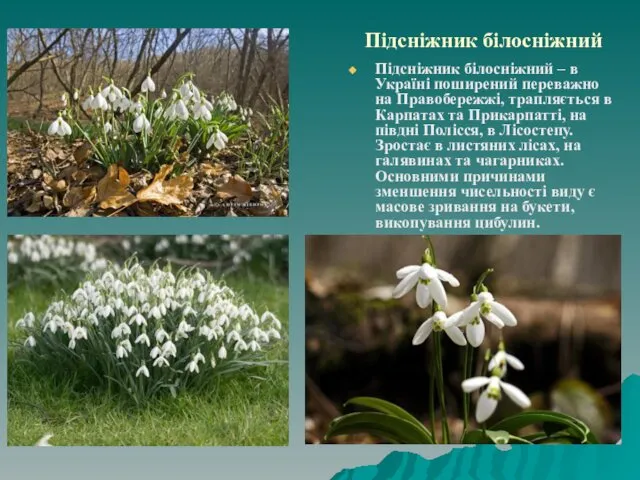 Підсніжник білосніжний

Підсніжник білосніжний – в Україні поширений переважно на Правобережжі, трапляється в Карпатах та Прикарпатті, на півдні Полісся, в Лісостепу. Зростає в листяних лісах, на галявинах та чагарниках. Основними причинами зменшення чисельності виду є масове зривання на букети, викопування цибулин.